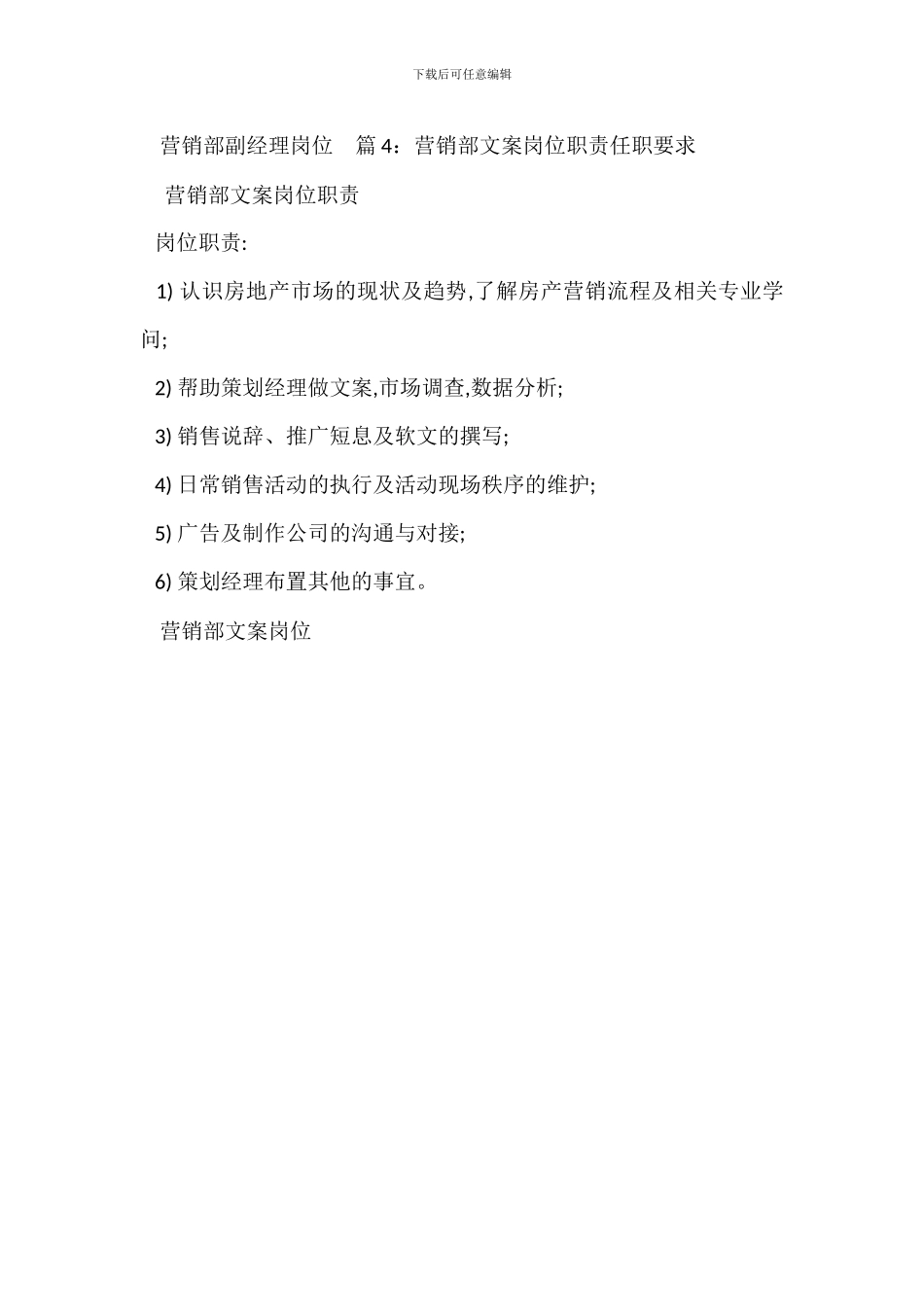 下载后可任意编辑

营销部副经理岗位　篇 4：营销部文案岗位职责任职要求

营销部文案岗位职责

岗位职责:

1) 认识房地产市场的现状及趋势,了解房产营销流程及相关专业学问;

2) 帮助策划经理做文案,市场调查,数据分析;

3) 销售说辞、推广短息及软文的撰写;

4) 日常销售活动的执行及活动现场秩序的维护;

5) 广告及制作公司的沟通与对接;

6) 策划经理布置其他的事宜。

营销部文案岗位